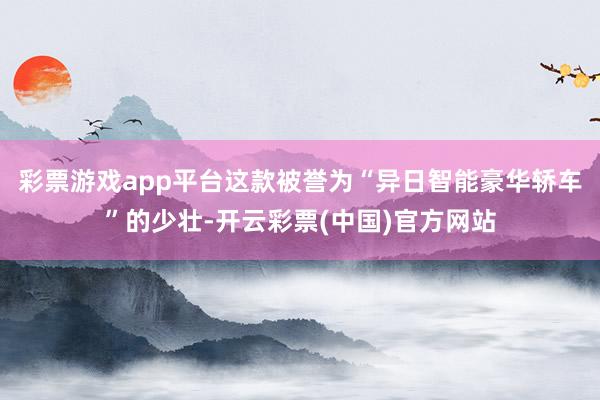 彩票游戏app平台这款被誉为“异日智能豪华轿车”的少壮-开云彩票(中国)官方网站